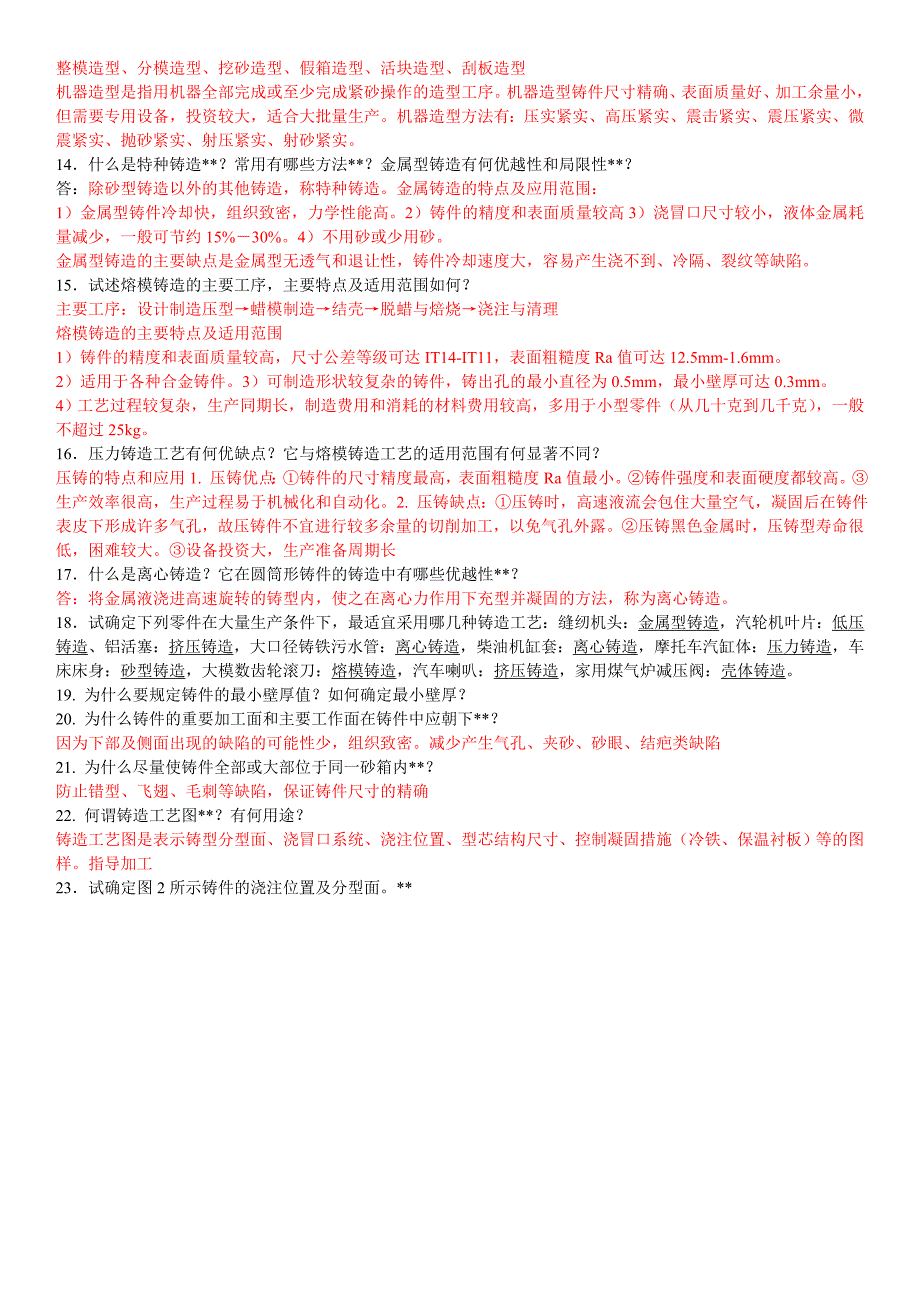 整模造型、分模造型、挖砂造型、假箱造型、活块造型、刮板造型
机器造型是指用机器全部完成或至少完成紧砂操作的造型工序。机器造型铸件尺寸精确、表面质量好、加工余量小，但需要专用设备，投资较大，适合大批量生产。机器造型方法有：压实紧实、高压紧实、震击紧实、震压紧实、微震紧实、抛砂紧实、射压紧实、射砂紧实。
14．什么是特种铸造**？常用有哪些方法**？金属型铸造有何优越性和局限性**？
答：除砂型铸造以外的其他铸造，称特种铸造。金属铸造的特点及应用范围：
1）金属型铸件冷却快，组织致密，力学性能高。2）铸件的精度和表面质量较高 3）浇冒口尺寸较小，液体金属耗量减少，一般可节约 15%－30%。4）不用砂或少用砂。
金属型铸造的主要缺点是金属型无透气和退让性，铸件冷却速度大，容易产生浇不到、冷隔、裂纹等缺陷。
15．试述熔模铸造的主要工序，主要特点及适用范围如何？
主要工序：设计制造压型→蜡模制造→结壳→脱蜡与焙烧→浇注与清理
熔模铸造的主要特点及适用范围
1）铸件的精度和表面质量较高，尺寸公差等级可达 IT14-IT11，表面粗糙度 Ra 值可达 12.5mm-1.6mm。
2）适用于各种合金铸件。3）可制造形状较复杂的铸件，铸出孔的最小直径为 0.5mm，最小壁厚可达 0.3mm。
4）工艺过程较复杂，生产周期长，制造费用和消耗的材料费用较高，多用于小型零件（从几十克到几千克），一般不超过 25kg。
16．压力铸造工艺有何优缺点？它与熔模铸造工艺的适用范围有何显著不同？
压铸的特点和应用 1. 压铸优点：①铸件的尺寸精度最高，表面粗糙度 Ra 值最小。②铸件强度和表面硬度都较高。③生产效率很高，生产过程易于机械化和自动化。2. 压铸缺点：①压铸时，高速液流会包住大量空气，凝固后在铸件表皮下形成许多气孔，故压铸件不宜进行较多余量的切削加工，以免气孔外露。②压铸黑色金属时，压铸型寿命很低，困难较大。③设备投资大，生产准备周期长
17．什么是离心铸造？它在圆筒形铸件的铸造中有哪些优越性**？
答：将金属液浇进高速旋转的铸型内，使之在离心力作用下充型并凝固的方法，称为离心铸造。
18．试确定下列零件在大量生产条件下，最适宜采用哪几种铸造工艺：缝纫机头：金属型铸造，汽轮机叶片：低压铸造、铝活塞：挤压铸造，大口径铸铁污水管：离心铸造，柴油机缸套：离心铸造，摩托车汽缸体：压力铸造，车床床身：砂型铸造，大模数齿轮滚刀：熔模铸造，汽车喇叭：挤压铸造，家用煤气炉减压阀：壳体铸造。
19. 为什么要规定铸件的最小壁厚值？如何确定最小壁厚？
20. 为什么铸件的重要加工面和主要工作面在铸件中应朝下**？
因为下部及侧面出现的缺陷的可能性少，组织致密。减少产生气孔、夹砂、砂眼、结疤类缺陷
21. 为什么尽量使铸件全部或大部位于同一砂箱内**？
防止错型、飞翅、毛刺等缺陷，保证铸件尺寸的精确
22. 何谓铸造工艺图**？有何用途？
铸造工艺图是表示铸型分型面、浇冒口系统、浇注位置、型芯结构尺寸、控制凝固措施（冷铁、保温衬板）等的图样。指导加工
23．试确定图 2 所示铸件的浇注位置及分型面。**